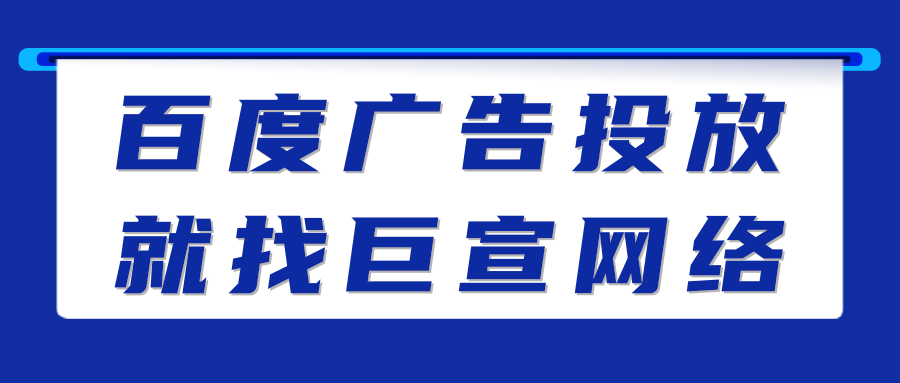 百度广告投放
就找巨宣网络